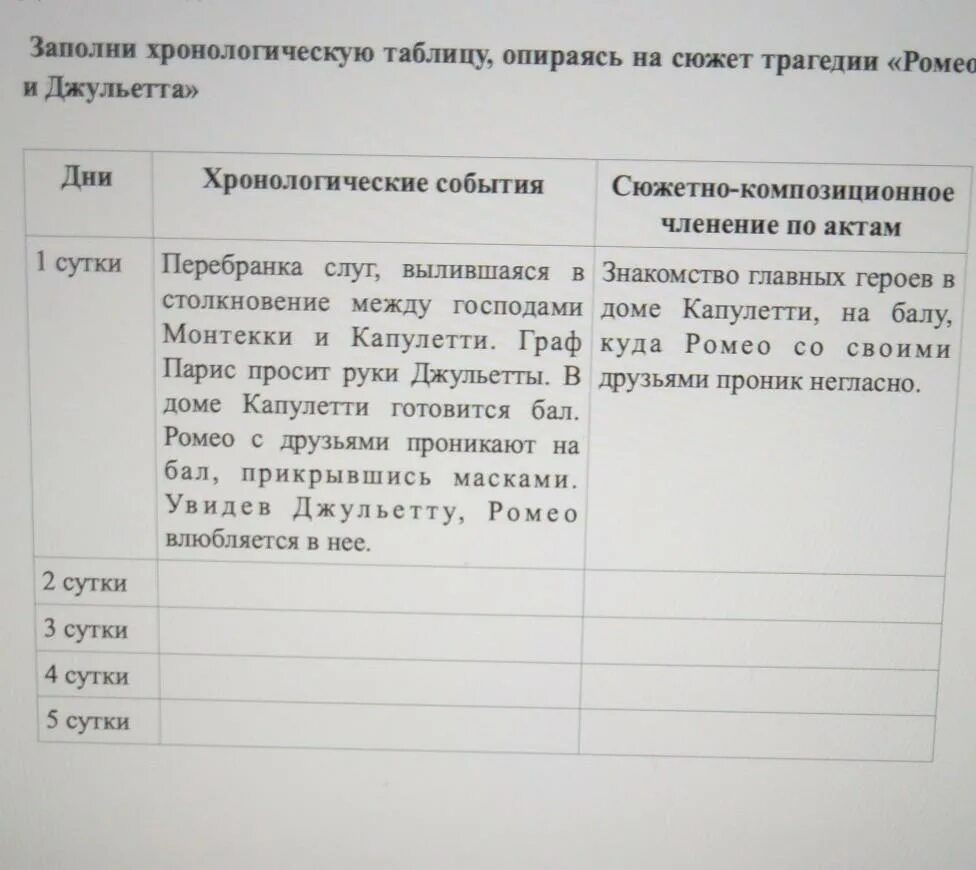 Заполни хронологическую таблицу, опираясь на сюжет трагедии «Ромео и Джульетта»

| Дни | Хронологические события | Сюжетно-композиционное членение по актам |
|---|---|---|
| 1 сутки | Перебранка слуг, вылившаяся в столкновение между господами Монтекки и Капулетти. Граф Парис просит руки Джульетты. В доме Капулетти готовится бал. Ромео с друзьями проникают на бал, прикрывшись масками. Увидев Джульетту, Ромео влюбляется в нее. | Знакомство главных героев в доме Капулетти, на балу, куда Ромео со своими друзьями проник негласно. |
| 2 сутки | | |
| 3 сутки | | |
| 4 сутки | | |
| 5 сутки | | |